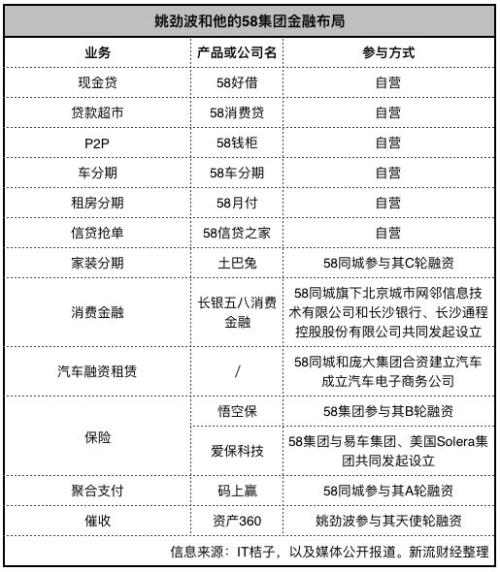 姚劲波和他的58集团金融布局

| 业务 | 产品或公司名 | 参与方式 |
|---|---|---|
| 现金贷 | 58好借 | 自营 |
| 贷款超市 | 58消费贷 | 自营 |
| P2P | 58钱柜 | 自营 |
| 车分期 | 58车分期 | 自营 |
| 租房分期 | 58月付 | 自营 |
| 信贷抢单 | 58信贷之家 | 自营 |
| 家装分期 | 土巴兔 | 58同城参与其C轮融资 |
| 消费金融 | 长银五八消费金融 | 58同城旗下北京城市网邻信息技术有限公司和长沙银行、长沙通程控股股份有限公司共同发起设立 |
| 汽车融资租赁 | / | 58同城和庞大集团合资建立汽车成立汽车电子商务公司 |
| 保险 | 悟空保 | 58集团参与其B轮融资 |
| 保险 | 爱保科技 | 58集团与易车集团、美国Solera集团共同发起设立 |
| 聚合支付 | 码上赢 | 58同城参与其A轮融资 |
| 催收 | 资产360 | 姚劲波参与其天使轮融资 |

信息来源：IT桔子，以及媒体公开报道。新流财经整理